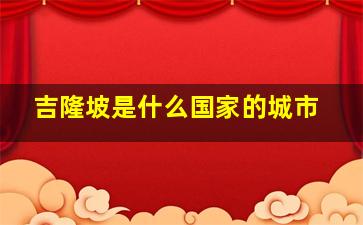 吉隆坡是什么国家的城市